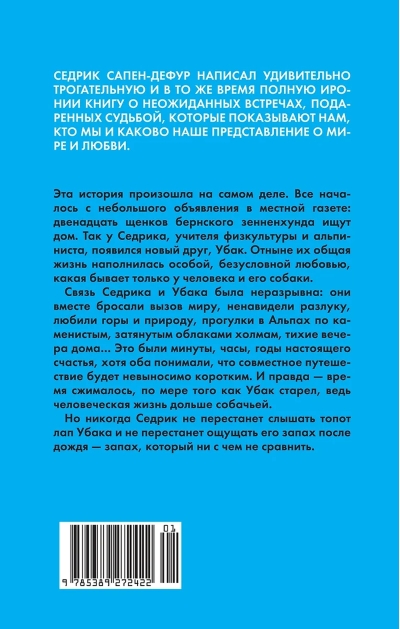 СЕДРИК САПЕН-ДЕФУР НАПИСАЛ УДИВИТЕЛЬНО ТРОГАТЕЛЬНУЮ И В ТО ЖЕ ВРЕМЯ ПОЛНУЮ ИРОНИИ КНИГУ О НЕОЖИДАННЫХ ВСТРЕЧАХ, ПОДАРЕННЫХ СУДЬБОЙ, КОТОРЫЕ ПОКАЗЫВАЮТ НАМ, КТО МЫ И КАКОВО НАШЕ ПРЕДСТАВЛЕНИЕ О МИРЕ И ЛЮБВИ.

Эта история произошла на самом деле. Все началось с небольшого объявления в местной газете: двенадцать щенков бернского зенненхунда ищут дом. Так у Седрика, учителя физкультуры и альпиниста, появился новый друг, Убак. Отныне их общая жизнь наполнилась особой, безусловной любовью, какая бывает только у человека и его собаки.

Связь Седрика и Убака была неразрывна: они вместе бросали вызов миру, ненавидели разлуку, любили горы и природу, прогулки в Альпах по каменистым, затянутым облаками холмам, тихие вечера дома... Это были минуты, часы, годы настоящего счастья, хотя оба понимали, что совместное путешествие будет невыносимо коротким. И правда — время сжималось, по мере того как Убак старел, ведь человеческая жизнь дольше собачьей.

Но никогда Седрик не перестанет слышать топот лап Убака и не перестанет ощущать его запах после дождя — запах, который ни с чем не сравнить.

01

9 785389 272422